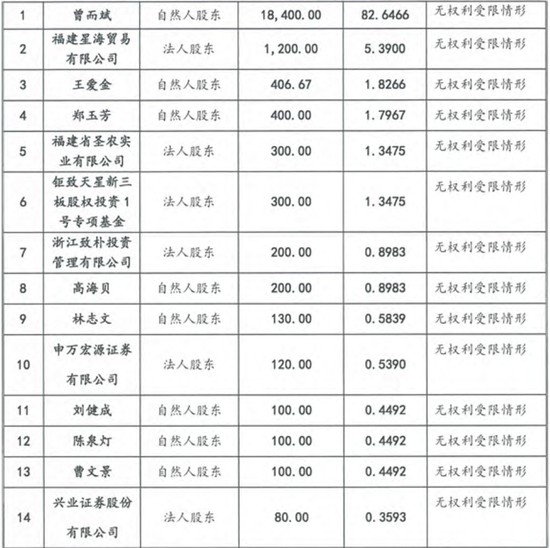 | 1 | 曾而斌 | 自然人股东 | 18,400.00 | 82.6466 | 无权利受限情形 |
|---|---|---|---|---|---|
| 2 | 福建星海贸易有限公司 | 法人股东 | 1,200.00 | 5.3900 | 无权利受限情形 |
| 3 | 王爱金 | 自然人股东 | 406.67 | 1.8266 | 无权利受限情形 |
| 4 | 郑玉芳 | 自然人股东 | 400.00 | 1.7967 | 无权利受限情形 |
| 5 | 福建省圣农实业有限公司 | 法人股东 | 300.00 | 1.3475 | 无权利受限情形 |
| 6 | 钜致天星新三板股权投资1号专项基金 | 法人股东 | 300.00 | 1.3475 | 无权利受限情形 |
| 7 | 浙江致朴投资管理有限公司 | 法人股东 | 200.00 | 0.8983 | 无权利受限情形 |
| 8 | 高海贝 | 自然人股东 | 200.00 | 0.8983 | 无权利受限情形 |
| 9 | 林志文 | 自然人股东 | 130.00 | 0.5839 | 无权利受限情形 |
| 10 | 申万宏源证券有限公司 | 法人股东 | 120.00 | 0.5390 | 无权利受限情形 |
| 11 | 刘健成 | 自然人股东 | 100.00 | 0.4492 | 无权利受限情形 |
| 12 | 陈泉灯 | 自然人股东 | 100.00 | 0.4492 | 无权利受限情形 |
| 13 | 曹文景 | 自然人股东 | 100.00 | 0.4492 | 无权利受限情形 |
| 14 | 兴业证券股份有限公司 | 法人股东 | 80.00 | 0.3593 | 无权利受限情形 |